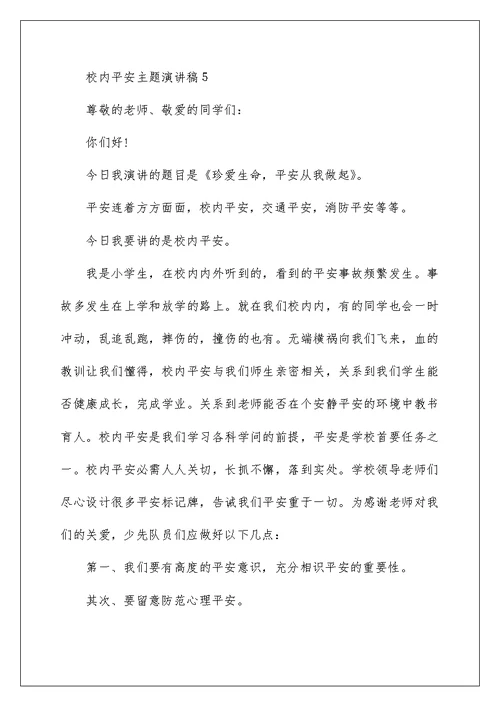 校内平安主题演讲稿 5

尊敬的老师、敬爱的同学们：

你们好！

今日我演讲的题目是《珍爱生命，平安从我做起》。

平安连着方方面面，校内平安，交通平安，消防平安等等。

今日我要讲的是校内平安。

我是小学生，在校内内外听到的，看到的平安事故频繁发生。事故多发生在上学和放学的路上。就在我们校内内，有的同学也会一时冲动，乱追乱跑，摔伤的，撞伤的也有。无端横祸向我们飞来，血的教训让我们懂得，校内平安与我们师生亲密相关，关系到我们学生能否健康成长，完成学业。关系到老师能否在个安静平安的环境中教书育人。校内平安是我们学习各科学问的前提，平安是学校首要任务之一。校内平安必需人人关切，长抓不懈，落到实处。学校领导老师们尽心设计很多平安标记牌，告诫我们平安重于一切。为感谢老师对我们的关爱，少先队员们应做好以下几点：

第一、我们要有高度的平安意识，充分相识平安的重要性。

其次、要留意防范心理平安。